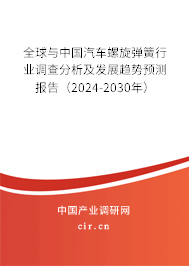 全球与中国汽车螺旋弹簧行业调查分析及发展趋势预测报告（2024-2030年）

中国产业调研网

cir.cn